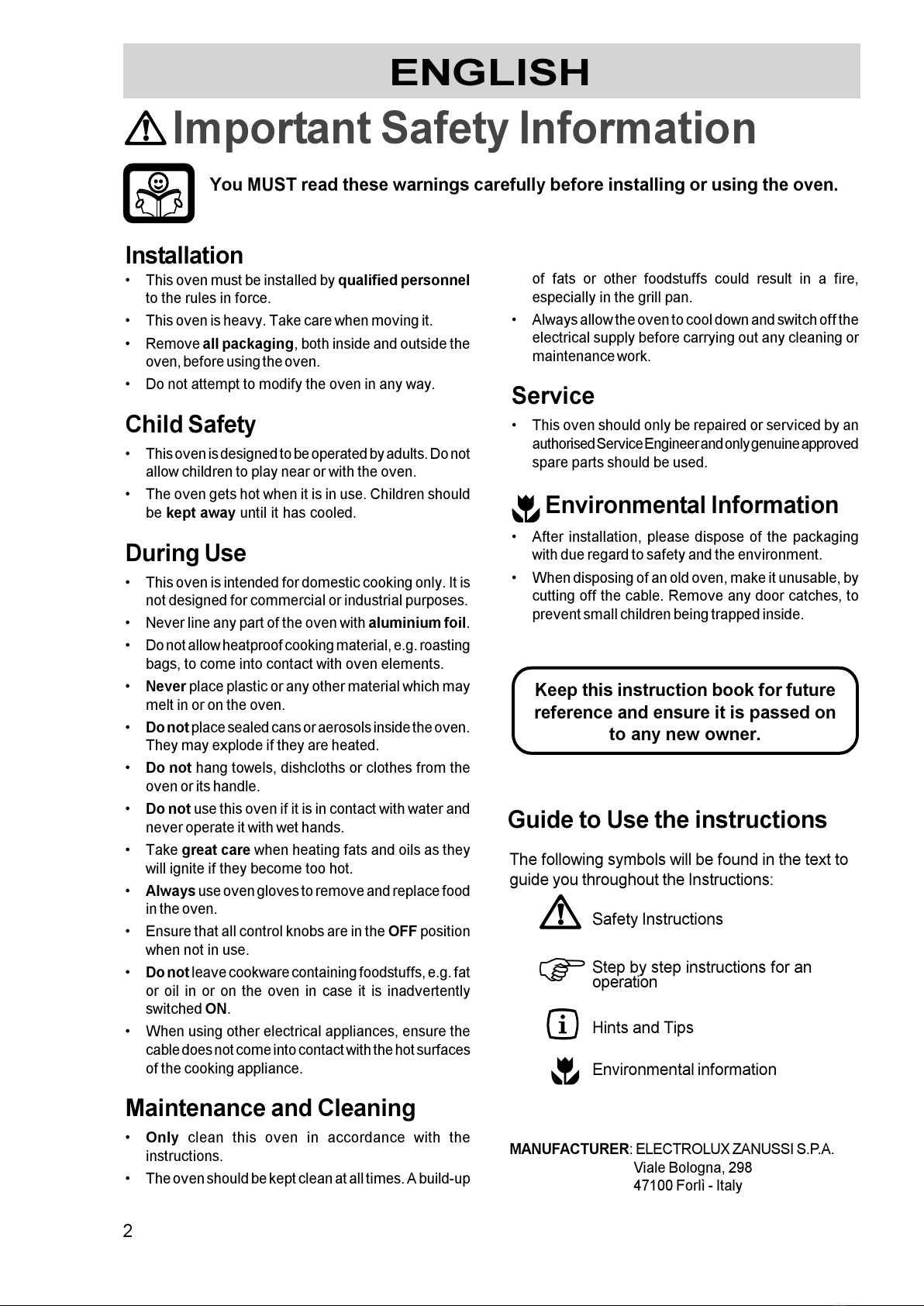 ENGLISH

Important Safety Information

You MUST read these warnings carefully before installing or using the oven.

Installation

• This oven must be installed by qualified personnel to the rules in force.
• This oven is heavy. Take care when moving it.
• Remove all packaging, both inside and outside the oven, before using the oven.
• Do not attempt to modify the oven in any way.

Child Safety

• This oven is designed to be operated by adults. Do not allow children to play near or with the oven.
• The oven gets hot when it is in use. Children should be kept away until it has cooled.

During Use

• This oven is intended for domestic cooking only. It is not designed for commercial or industrial purposes.
• Never line any part of the oven with aluminium foil.
• Do not allow heatproof cooking material, e.g. roasting bags, to come into contact with oven elements.
• Never place plastic or any other material which may melt in or on the oven.
• Do not place sealed cans or aerosols inside the oven. They may explode if they are heated.
• Do not hang towels, dishcloths or clothes from the oven or its handle.
• Do not use this oven if it is in contact with water and never operate it with wet hands.
• Take great care when heating fats and oils as they will ignite if they become too hot.
• Always use oven gloves to remove and replace food in the oven.
• Ensure that all control knobs are in the OFF position when not in use.
• Do not leave cookware containing foodstuffs, e.g. fat or oil in or on the oven in case it is inadvertently switched ON.
• When using other electrical appliances, ensure the cable does not come into contact with the hot surfaces of the cooking appliance.

Maintenance and Cleaning

• Only clean this oven in accordance with the instructions.
• The oven should be kept clean at all times. A build-up of fats or other foodstuffs could result in a fire, especially in the grill pan.
• Always allow the oven to cool down and switch off the electrical supply before carrying out any cleaning or maintenance work.

Service

• This oven should only be repaired or serviced by an authorised Service Engineer and only genuine approved spare parts should be used.

Environmental Information

• After installation, please dispose of the packaging with due regard to safety and the environment.
• When disposing of an old oven, make it unusable, by cutting off the cable. Remove any door catches, to prevent small children being trapped inside.

Keep this instruction book for future reference and ensure it is passed on to any new owner.

Guide to Use the instructions

The following symbols will be found in the text to guide you throughout the Instructions:

Safety Instructions

Step by step instructions for an operation

Hints and Tips

Environmental information

MANUFACTURER: ELECTROLUX ZANUSSI S.P.A.
Viale Bologna, 298
47100 Forlì - Italy

2